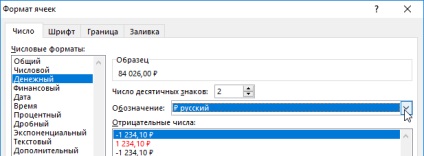 Формат ячеек

?

Число Шрифт Граница Заливка

Числовые форматы:

Общий
Числовой
Денежный
Финансовый
Дата
Время
Процентный
Дробный
Экспоненциальный
Текстовый
Дополнительный

Образец
84 026,00 ₽

Число десятичных знаков: 2

Обозначение: ₽ русский

Отрицательные числа:

-1 234,10 ₽
1 234,10 ₽
-1 234,10 ₽